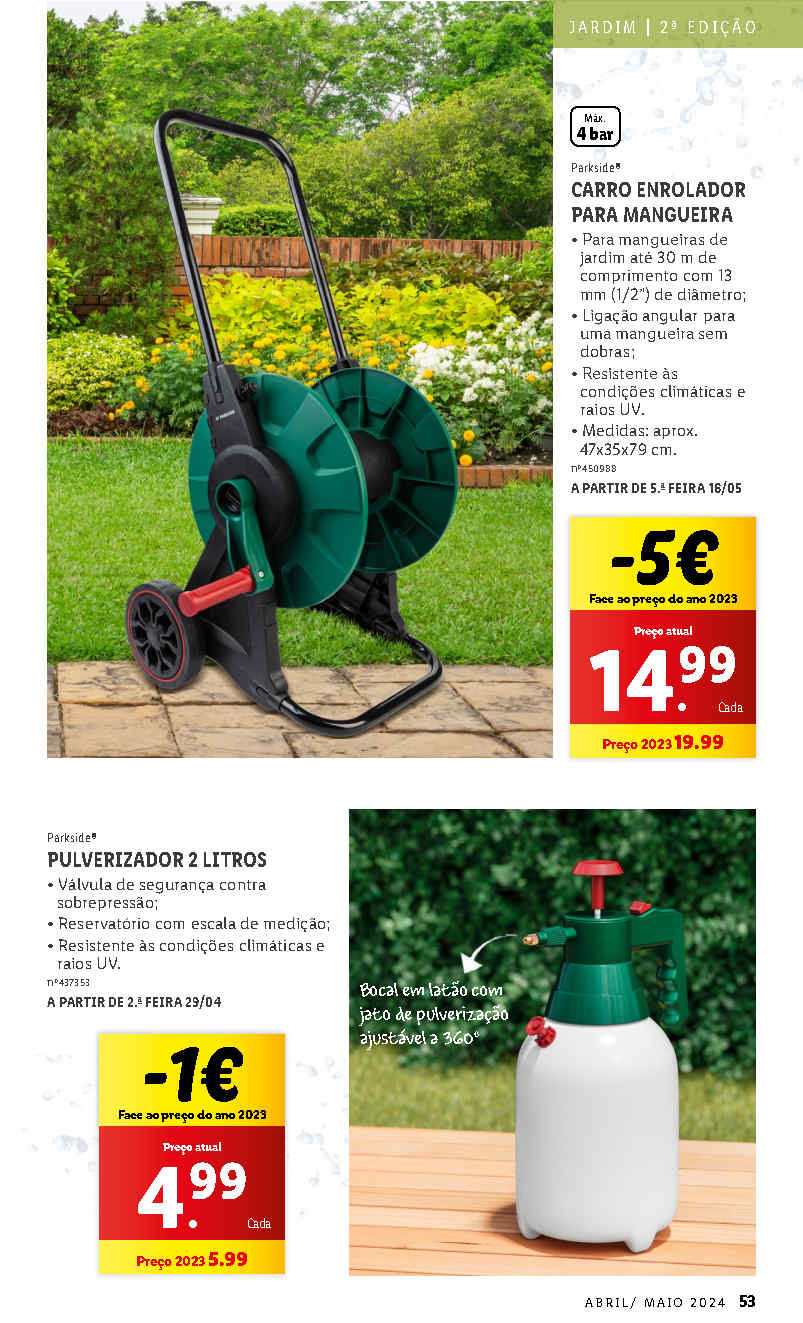 JARDIM | 2ª EDIÇÃO

Máx.
4 bar

Parkside®
CARRO ENROLADOR PARA MANGUEIRA

• Para mangueiras de jardim até 30 m de comprimento com 13 mm (1/2") de diâmetro;
• Ligação angular para uma mangueira sem dobras;
• Resistente às condições climáticas e raios UV.
• Medidas: aprox. 47x35x79 cm.

nº450988
A PARTIR DE 5.ª FEIRA 16/05

-5€
Face ao preço do ano 2023
Preço atual
14.99
Cada
Preço 2023 19.99

Parkside®
PULVERIZADOR 2 LITROS

• Válvula de segurança contra sobrepressão;
• Reservatório com escala de medição;
• Resistente às condições climáticas e raios UV.

nº437353
A PARTIR DE 2.ª FEIRA 29/04

-1€
Face ao preço do ano 2023
Preço atual
4.99
Cada
Preço 2023 5.99

Bocal em latão com jato de pulverização ajustável a 360°

ABRIL/ MAIO 2024 53